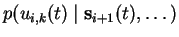 $p(u_{i,k}(t) \mid \mathbf{s}_{i+1}(t), \ldots)$